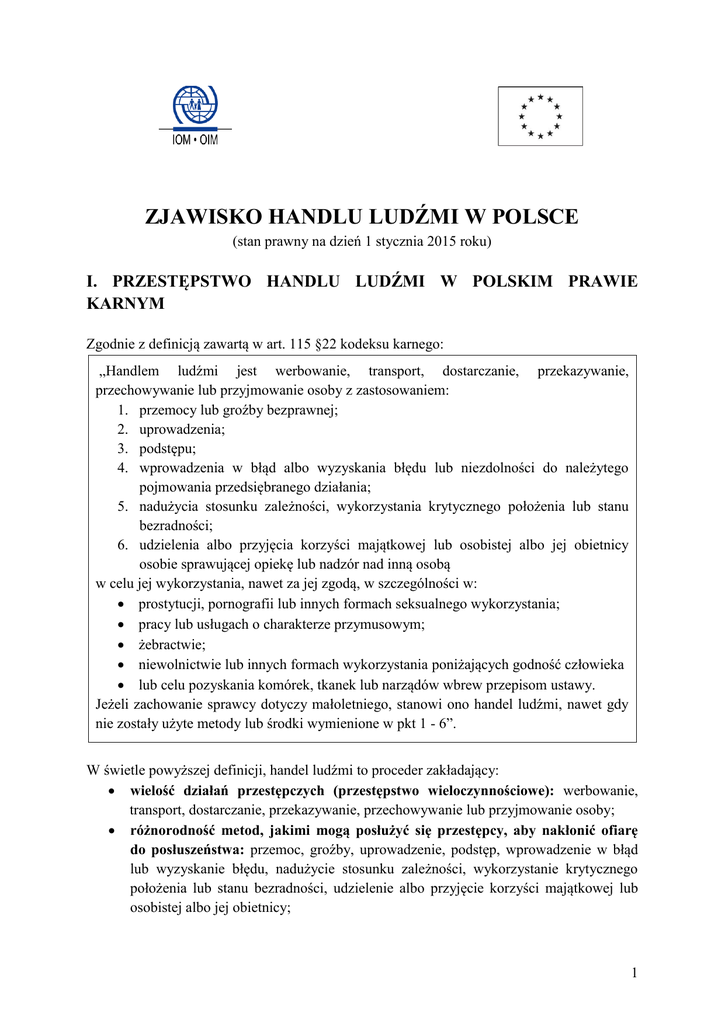 IOM • OIM

ZJAWISKO HANDLU LUDŹMI W POLSCE
(stan prawny na dzień 1 stycznia 2015 roku)

I. PRZESTĘPSTWO HANDLU LUDŹMI W POLSKIM PRAWIE KARNYM

Zgodnie z definicją zawartą w art. 115 §22 kodeksu karnego:

„Handlem ludźmi jest werbowanie, transport, dostarczanie, przekazywanie, przechowywanie lub przyjmowanie osoby z zastosowaniem:
1. przemocy lub groźby bezprawnej;
2. uprowadzenia;
3. podstępu;
4. wprowadzenia w błąd albo wyzyskania błędu lub niezdolności do należytego pojmowania przedsiębranego działania;
5. nadużycia stosunku zależności, wykorzystania krytycznego położenia lub stanu bezradności;
6. udzielenia albo przyjęcia korzyści majątkowej lub osobistej albo jej obietnicy osobie sprawującej opiekę lub nadzór nad inną osobą
w celu jej wykorzystania, nawet za jej zgodą, w szczególności w:
• prostytucji, pornografii lub innych formach seksualnego wykorzystania;
• pracy lub usługach o charakterze przymusowym;
• żebractwie;
• niewolnictwie lub innych formach wykorzystania poniżających godność człowieka
• lub celu pozyskania komórek, tkanek lub narządów wbrew przepisom ustawy.
Jeżeli zachowanie sprawcy dotyczy małoletniego, stanowi ono handel ludźmi, nawet gdy nie zostały użyte metody lub środki wymienione w pkt 1 - 6”.

W świetle powyższej definicji, handel ludźmi to proceder zakładający:
• wielość działań przestępczych (przestępstwo wieloczynnościowe): werbowanie, transport, dostarczanie, przekazywanie, przechowywanie lub przyjmowanie osoby;
• różnorodność metod, jakimi mogą posłużyć się przestępcy, aby nakłonić ofiarę do posłuszeństwa: przemoc, groźby, uprowadzenie, podstęp, wprowadzenie w błąd lub wyzyskanie błędu, nadużycie stosunku zależności, wykorzystanie krytycznego położenia lub stanu bezradności, udzielenie albo przyjęcie korzyści majątkowej lub osobistej albo jej obietnicy;

1